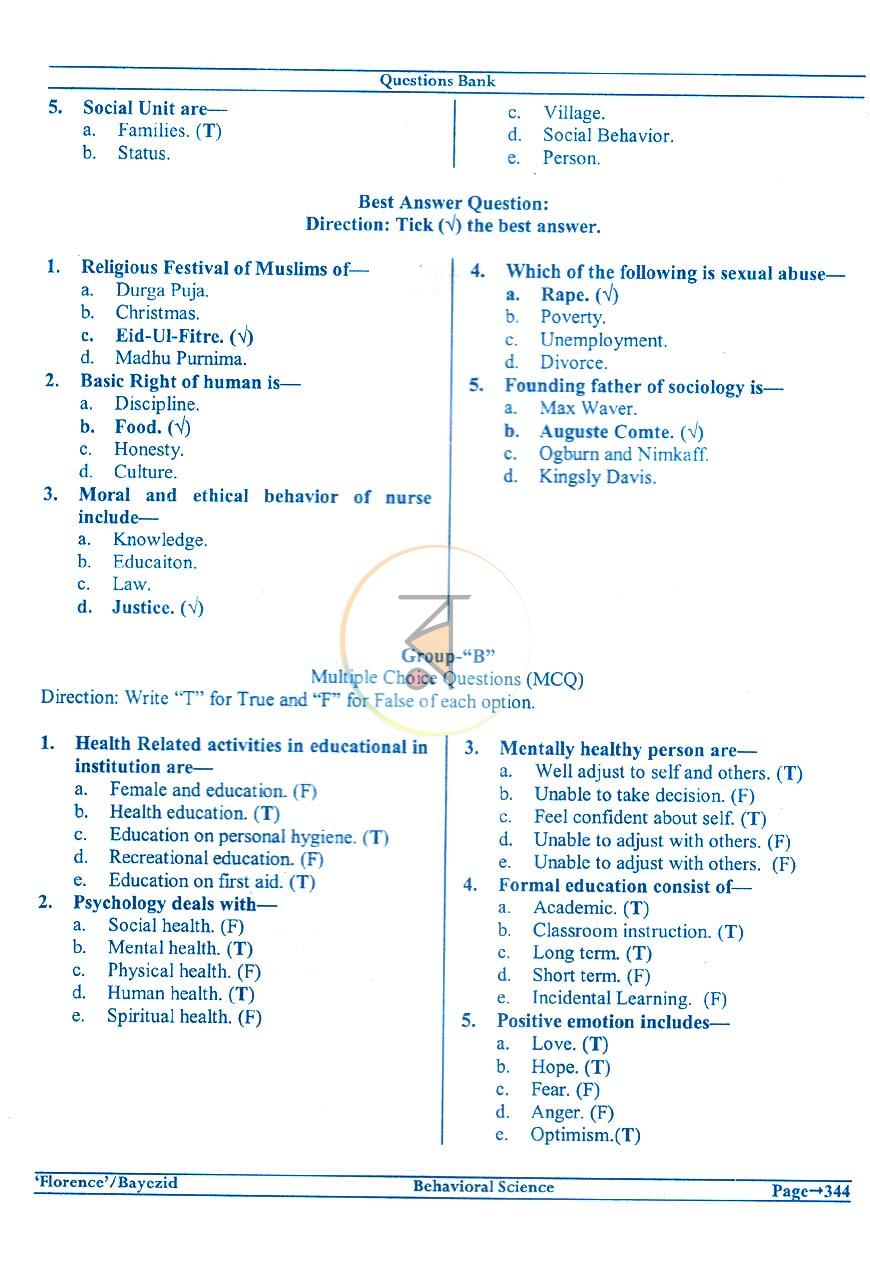 Questions Bank

5. Social Unit are—
a. Families. (T)
b. Status.
c. Village.
d. Social Behavior.
e. Person.

Best Answer Question:
Direction: Tick (√) the best answer.

1. Religious Festival of Muslims of—
a. Durga Puja.
b. Christmas.
c. Eid-Ul-Fitre. (√)
d. Madhu Purnima.
2. Basic Right of human is—
a. Discipline.
b. Food. (√)
c. Honesty.
d. Culture.
3. Moral and ethical behavior of nurse include—
a. Knowledge.
b. Educaiton.
c. Law.
d. Justice. (√)
4. Which of the following is sexual abuse—
a. Rape. (√)
b. Poverty.
c. Unemployment.
d. Divorce.
5. Founding father of sociology is—
a. Max Waver.
b. Auguste Comte. (√)
c. Ogburn and Nimkaff.
d. Kingsly Davis.

Group-"B"
Multiple Choice Questions (MCQ)
Direction: Write "T" for True and "F" for False of each option.

1. Health Related activities in educational in institution are—
a. Female and education. (F)
b. Health education. (T)
c. Education on personal hygiene. (T)
d. Recreational education. (F)
e. Education on first aid. (T)
2. Psychology deals with—
a. Social health. (F)
b. Mental health. (T)
c. Physical health. (F)
d. Human health. (T)
e. Spiritual health. (F)
3. Mentally healthy person are—
a. Well adjust to self and others. (T)
b. Unable to take decision. (F)
c. Feel confident about self. (T)
d. Unable to adjust with others. (F)
e. Unable to adjust with others. (F)
4. Formal education consist of—
a. Academic. (T)
b. Classroom instruction. (T)
c. Long term. (T)
d. Short term. (F)
e. Incidental Learning. (F)
5. Positive emotion includes—
a. Love. (T)
b. Hope. (T)
c. Fear. (F)
d. Anger. (F)
e. Optimism.(T)

'Florence'/Bayezid Behavioral Science Page→344